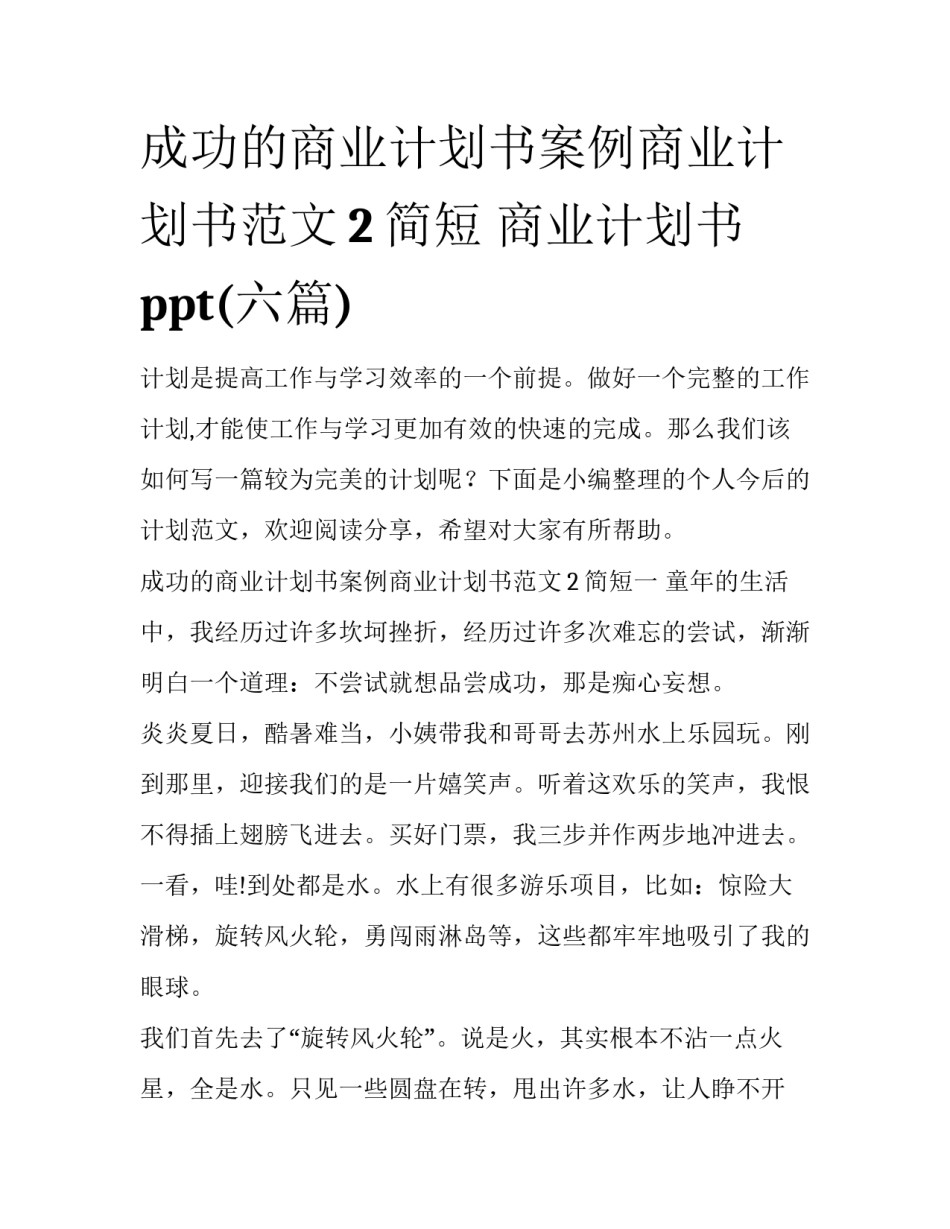 成功的商业计划书案例商业计划书范文 2 简短 商业计划书 ppt(六篇)

计划是提高工作与学习效率的一个前提。做好一个完整的工作计划,才能使工作与学习更加有效的快速的完成。那么我们该如何写一篇较为完美的计划呢？下面是小编整理的个人今后的计划范文，欢迎阅读分享，希望对大家有所帮助。

成功的商业计划书案例商业计划书范文 2 简短一 童年的生活中，我经历过许多坎坷挫折，经历过许多次难忘的尝试，渐渐明白一个道理：不尝试就想品尝成功，那是痴心妄想。

炎炎夏日，酷暑难当，小姨带我和哥哥去苏州水上乐园玩。刚到那里，迎接我们的是一片嬉笑声。听着这欢乐的笑声，我恨不得插上翅膀飞进去。买好门票，我三步并作两步地冲进去。一看，哇!到处都是水。水上有很多游乐项目，比如：惊险大滑梯，旋转风火轮，勇闯雨淋岛等，这些都牢牢地吸引了我的眼球。

我们首先去了“旋转风火轮”。说是火，其实根本不沾一点火星，全是水。只见一些圆盘在转，甩出许多水，让人睁不开